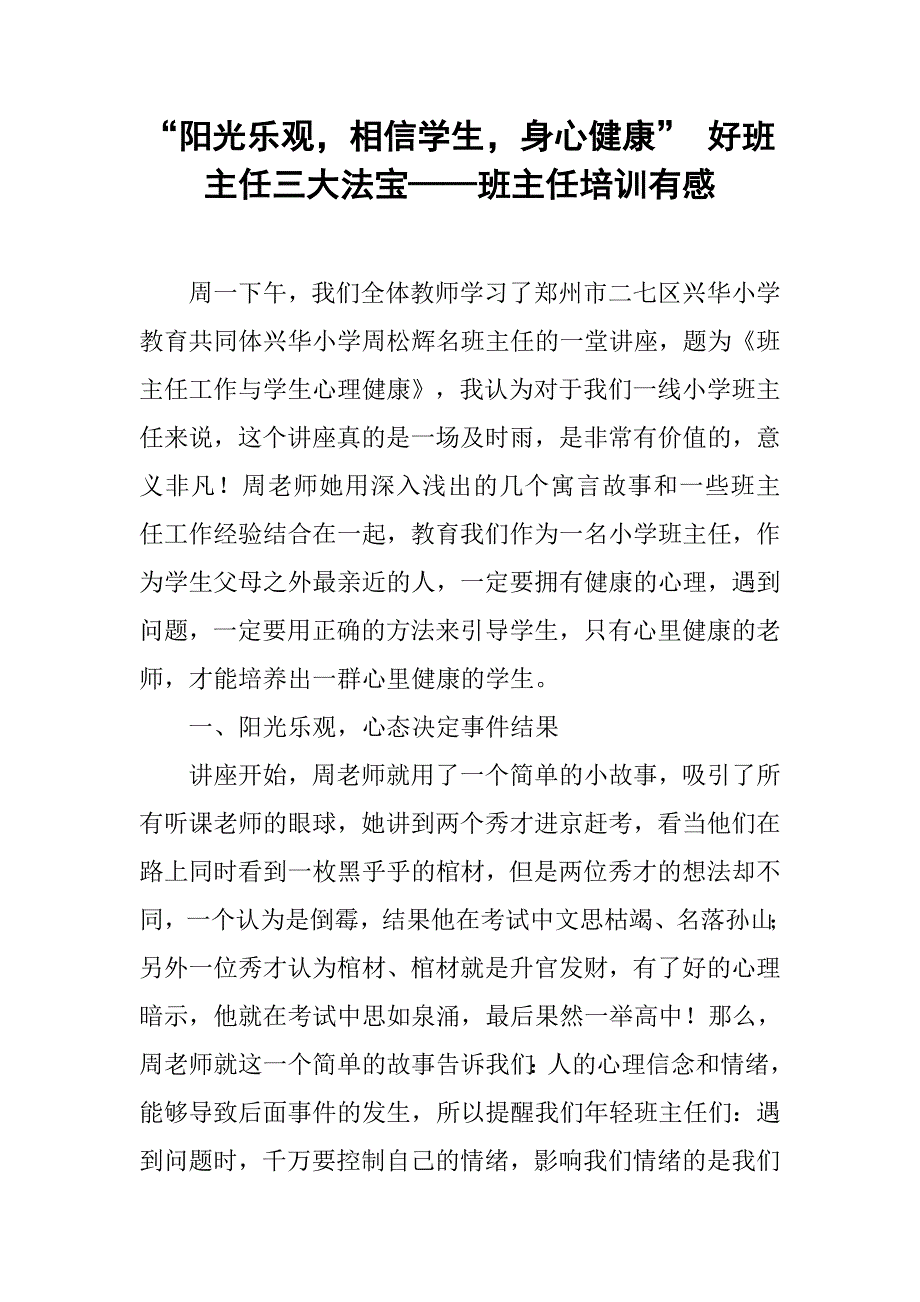 “阳光乐观，相信学生，身心健康” 好班主任三大法宝——班主任培训有感

周一下午，我们全体教师学习了郑州市二七区兴华小学教育共同体兴华小学周松辉名班主任的一堂讲座，题为《班主任工作与学生心理健康》，我认为对于我们一线小学班主任来说，这个讲座真的是一场及时雨，是非常有价值的，意义非凡！周老师她用深入浅出的几个寓言故事和一些班主任工作经验结合在一起，教育我们作为一名小学班主任，作为学生父母之外最亲近的人，一定要拥有健康的心理，遇到问题，一定要用正确的方法来引导学生，只有心里健康的老师，才能培养出一群心里健康的学生。

一、阳光乐观，心态决定事件结果

讲座开始，周老师就用了一个简单的小故事，吸引了所有听课老师的眼球，她讲到两个秀才进京赶考，看当他们在路上同时看到一枚黑乎乎的棺材，但是两位秀才的想法却不同，一个认为是倒霉，结果他在考试中文思枯竭、名落孙山；另外一位秀才认为棺材、棺材就是升官发财，有了好的心理暗示，他就在考试中思如泉涌，最后果然一举高中！那么，周老师就这一个简单的故事告诉我们：人的心理信念和情绪，能够导致后面事件的发生，所以提醒我们年轻班主任们：遇到问题时，千万要控制自己的情绪，影响我们情绪的是我们